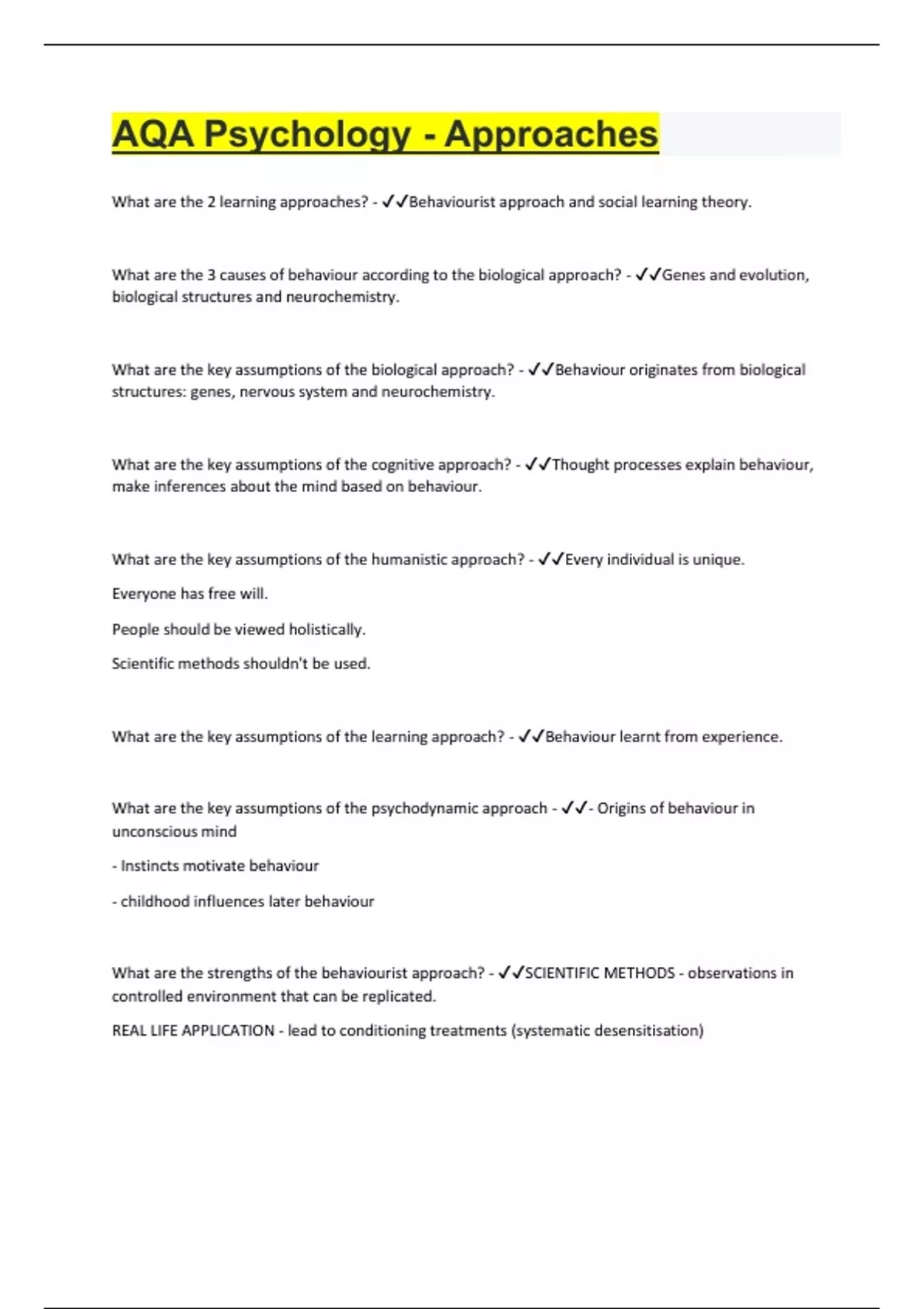 AQA Psychology - Approaches

What are the 2 learning approaches? - ✓✓Behaviourist approach and social learning theory.

What are the 3 causes of behaviour according to the biological approach? - ✓✓Genes and evolution, biological structures and neurochemistry.

What are the key assumptions of the biological approach? - ✓✓Behaviour originates from biological structures: genes, nervous system and neurochemistry.

What are the key assumptions of the cognitive approach? - ✓✓Thought processes explain behaviour, make inferences about the mind based on behaviour.

What are the key assumptions of the humanistic approach? - ✓✓Every individual is unique.

Everyone has free will.

People should be viewed holistically.

Scientific methods shouldn't be used.

What are the key assumptions of the learning approach? - ✓✓Behaviour learnt from experience.

What are the key assumptions of the psychodynamic approach - ✓✓- Origins of behaviour in unconscious mind

- Instincts motivate behaviour

- childhood influences later behaviour

What are the strengths of the behaviourist approach? - ✓✓SCIENTIFIC METHODS - observations in controlled environment that can be replicated.

REAL LIFE APPLICATION - lead to conditioning treatments (systematic desensitisation)